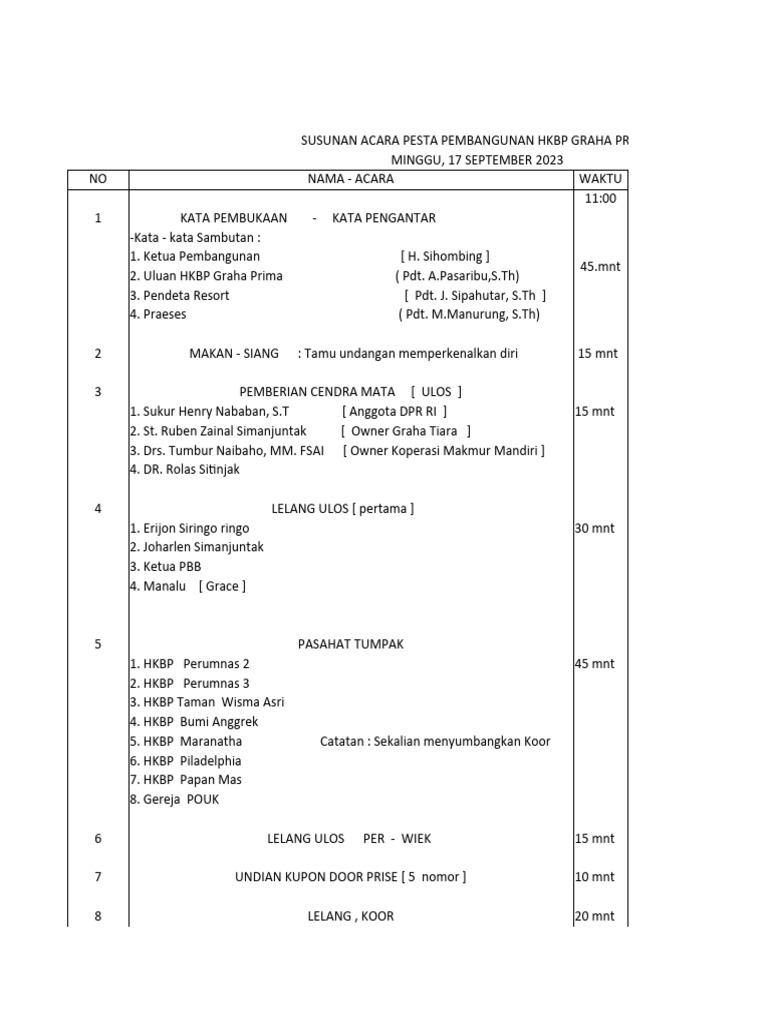 SUSUNAN ACARA PESTA PEMBANGUNAN HKBP GRAHA PR
MINGGU, 17 SEPTEMBER 2023

| NO | NAMA - ACARA | WAKTU |
|---|---|---|
| | | 11:00 |
| 1 | KATA PEMBUKAAN - KATA PENGANTAR<br>-Kata - kata Sambutan :<br>1. Ketua Pembangunan [ H. Sihombing ]<br>2. Uluan HKBP Graha Prima ( Pdt. A.Pasaribu,S.Th)<br>3. Pendeta Resort [ Pdt. J. Sipahutar, S.Th ]<br>4. Praeses ( Pdt. M.Manurung, S.Th) | 45.mnt |
| 2 | MAKAN - SIANG : Tamu undangan memperkenalkan diri | 15 mnt |
| 3 | PEMBERIAN CENDRA MATA [ ULOS ]<br>1. Sukur Henry Nababan, S.T [ Anggota DPR RI ]<br>2. St. Ruben Zainal Simanjuntak [ Owner Graha Tiara ]<br>3. Drs. Tumbur Naibaho, MM. FSAI [ Owner Koperasi Makmur Mandiri ]<br>4. DR. Rolas Sitinjak | 15 mnt |
| 4 | LELANG ULOS [ pertama ]<br>1. Erijon Siringo ringo<br>2. Joharlen Simanjuntak<br>3. Ketua PBB<br>4. Manalu [ Grace ] | 30 mnt |
| 5 | PASAHAT TUMPAK<br>1. HKBP Perumnas 2<br>2. HKBP Perumnas 3<br>3. HKBP Taman Wisma Asri<br>4. HKBP Bumi Anggrek<br>5. HKBP Maranatha Catatan : Sekalian menyumbangkan Koor<br>6. HKBP Piladelphia<br>7. HKBP Papan Mas<br>8. Gereja POUK | 45 mnt |
| 6 | LELANG ULOS PER - WIEK | 15 mnt |
| 7 | UNDIAN KUPON DOOR PRISE [ 5 nomor ] | 10 mnt |
| 8 | LELANG , KOOR | 20 mnt |